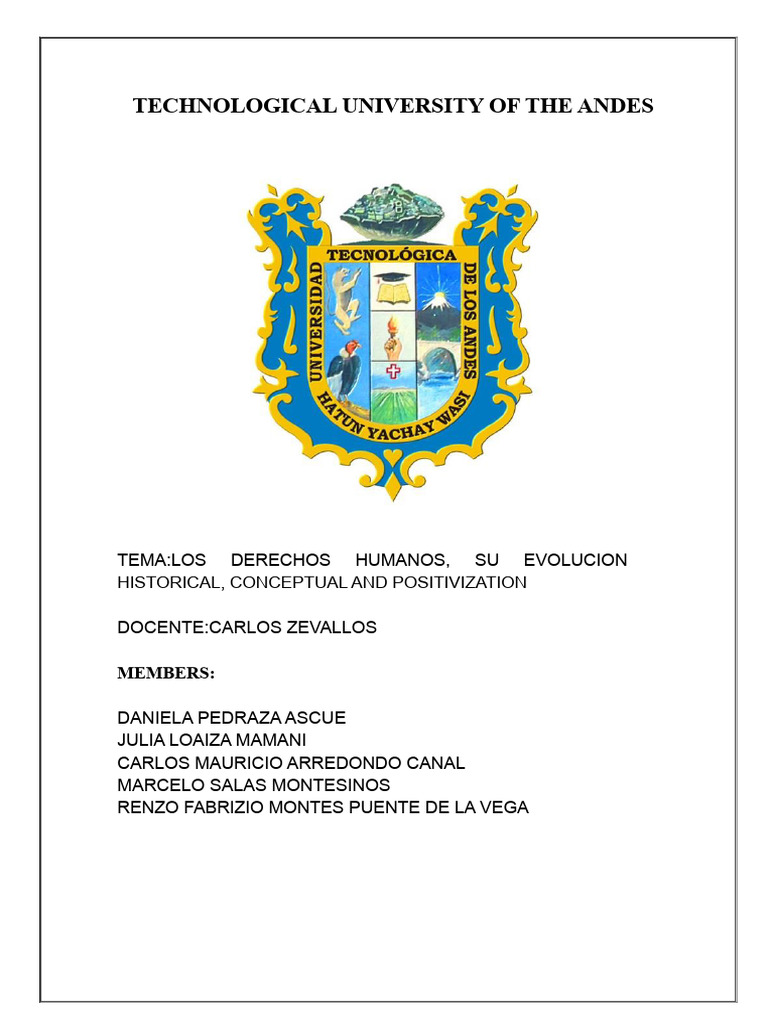 TECHNOLOGICAL UNIVERSITY OF THE ANDES

UNIVERSIDAD TECNOLÓGICA DE LOS ANDES
HATUN YACHAY WASI

TEMA:LOS DERECHOS HUMANOS, SU EVOLUCION HISTORICAL, CONCEPTUAL AND POSITIVIZATION

DOCENTE:CARLOS ZEVALLOS

MEMBERS:

DANIELA PEDRAZA ASCUE
JULIA LOAIZA MAMANI
CARLOS MAURICIO ARREDONDO CANAL
MARCELO SALAS MONTESINOS
RENZO FABRIZIO MONTES PUENTE DE LA VEGA